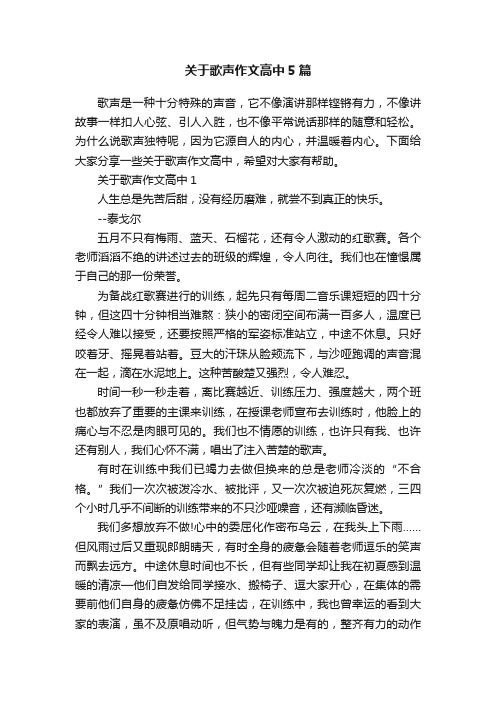 关于歌声作文高中5篇

歌声是一种十分特殊的声音，它不像演讲那样铿锵有力，不像讲故事一样扣人心弦、引人入胜，也不像平常说话那样的随意和轻松。为什么说歌声独特呢，因为它源自人的内心，并温暖着内心。下面给大家分享一些关于歌声作文高中，希望对大家有帮助。

关于歌声作文高中1

人生总是先苦后甜，没有经历磨难，就尝不到真正的快乐。

--泰戈尔

五月不只有梅雨、蓝天、石榴花，还有令人激动的红歌赛。各个老师滔滔不绝的讲述过去的班级的辉煌，令人向往。我们也在憧憬属于自己的那一份荣誉。

为备战红歌赛进行的训练，起先只有每周二音乐课短短的四十分钟，但这四十分钟相当难熬：狭小的密闭空间布满一百多人，温度已经令人难以接受，还要按照严格的军姿标准站立，中途不休息。只好咬着牙、摇晃着站着。豆大的汗珠从脸颊流下，与沙哑跑调的声音混在一起，滴在水泥地上。这种苦酸楚又强烈，令人难忍。

时间一秒一秒走着，离比赛越近、训练压力、强度越大，两个班也都放弃了重要的主课来训练，在授课老师宣布去训练时，他脸上的痛心与不忍是肉眼可见的。我们也不情愿的训练，也许只有我、也许还有别人，我们心怀不满，唱出了注入苦楚的歌声。

有时在训练中我们已竭力去做但换来的总是老师冷淡的“不合格。”我们一次次被泼冷水、被批评，又一次次被迫死灰复燃，三四个小时几乎不间断的训练带来的不只沙哑噪音，还有濒临昏迷。

我们多想放弃不做!心中的委屈化作密布乌云，在我头上下雨……但风雨过后又重现郎朗晴天，有时全身的疲惫会随着老师逗乐的笑声而飘去远方。中途休息时间也不长，但有些同学却让我在初夏感到温暖的清凉一他们自发给同学接水、搬椅子、逗大家开心，在集体的需要前他们自身的疲惫仿佛不足挂齿，在训练中，我也曾幸运的看到大家的表演，虽不及原唱动听，但气势与魄力是有的，整齐有力的动作